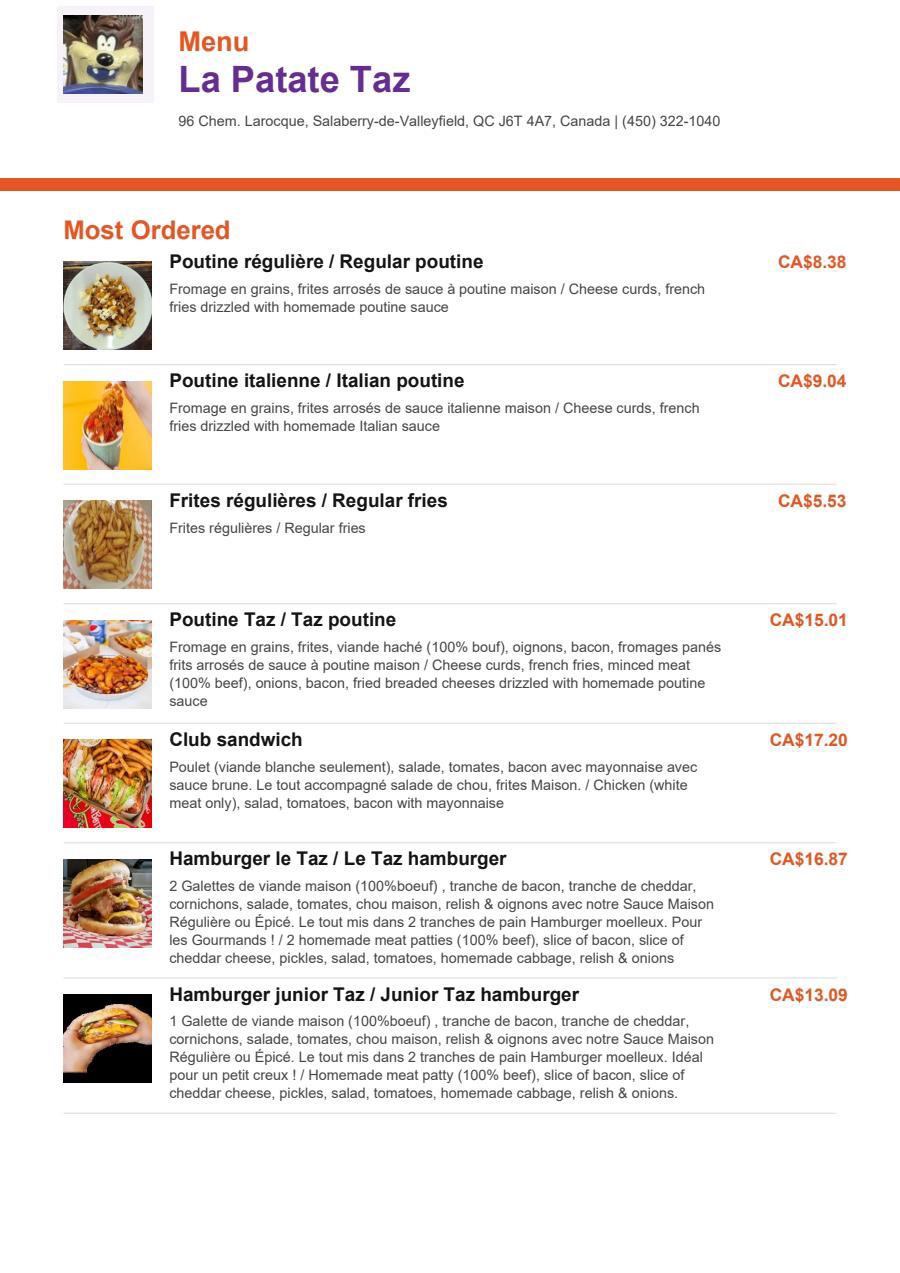 Menu
La Patate Taz
96 Chem. Larocque, Salaberry-de-Valleyfield, QC J6T 4A7, Canada | (450) 322-1040

Most Ordered

Poutine régulière / Regular poutine
CA$8.38
Fromage en grains, frites arrosés de sauce à poutine maison / Cheese curds, french fries drizzled with homemade poutine sauce

Poutine italienne / Italian poutine
CA$9.04
Fromage en grains, frites arrosés de sauce italienne maison / Cheese curds, french fries drizzled with homemade Italian sauce

Frites régulières / Regular fries
CA$5.53
Frites régulières / Regular fries

Poutine Taz / Taz poutine
CA$15.01
Fromage en grains, frites, viande haché (100% bouf), oignons, bacon, fromages panés frits arrosés de sauce à poutine maison / Cheese curds, french fries, minced meat (100% beef), onions, bacon, fried breaded cheeses drizzled with homemade poutine sauce

Club sandwich
CA$17.20
Poulet (viande blanche seulement), salade, tomates, bacon avec mayonnaise avec sauce brune. Le tout accompagné salade de chou, frites Maison. / Chicken (white meat only), salad, tomatoes, bacon with mayonnaise

Hamburger le Taz / Le Taz hamburger
CA$16.87
2 Galettes de viande maison (100%boeuf) , tranche de bacon, tranche de cheddar, cornichons, salade, tomates, chou maison, relish & oignons avec notre Sauce Maison Régulière ou Épicé. Le tout mis dans 2 tranches de pain Hamburger moelleux. Pour les Gourmands ! / 2 homemade meat patties (100% beef), slice of bacon, slice of cheddar cheese, pickles, salad, tomatoes, homemade cabbage, relish & onions

Hamburger junior Taz / Junior Taz hamburger
CA$13.09
1 Galette de viande maison (100%boeuf) , tranche de bacon, tranche de cheddar, cornichons, salade, tomates, chou maison, relish & oignons avec notre Sauce Maison Régulière ou Épicé. Le tout mis dans 2 tranches de pain Hamburger moelleux. Idéal pour un petit creux ! / Homemade meat patty (100% beef), slice of bacon, slice of cheddar cheese, pickles, salad, tomatoes, homemade cabbage, relish & onions.